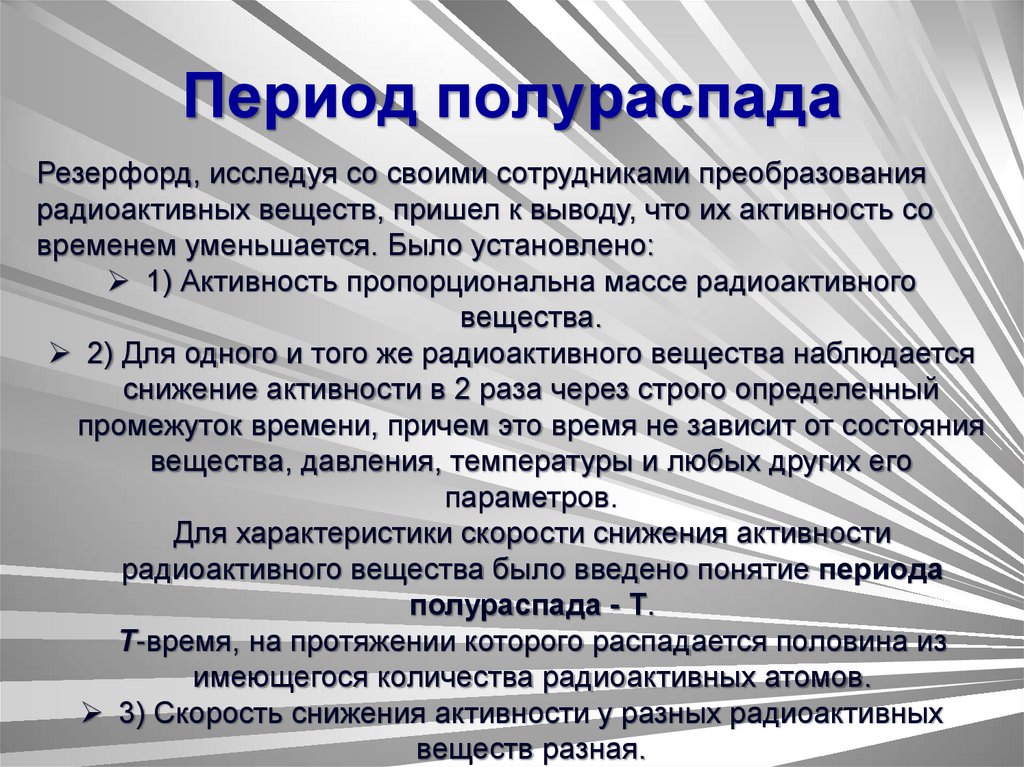 Период полураспада

Резерфорд, исследуя со своими сотрудниками преобразования радиоактивных веществ, пришел к выводу, что их активность со временем уменьшается. Было установлено:

➢ 1) Активность пропорциональна массе радиоактивного вещества.

➢ 2) Для одного и того же радиоактивного вещества наблюдается снижение активности в 2 раза через строго определенный промежуток времени, причем это время не зависит от состояния вещества, давления, температуры и любых других его параметров.

Для характеристики скорости снижения активности радиоактивного вещества было введено понятие периода полураспада - Т.

Т-время, на протяжении которого распадается половина из имеющегося количества радиоактивных атомов.

➢ 3) Скорость снижения активности у разных радиоактивных веществ разная.